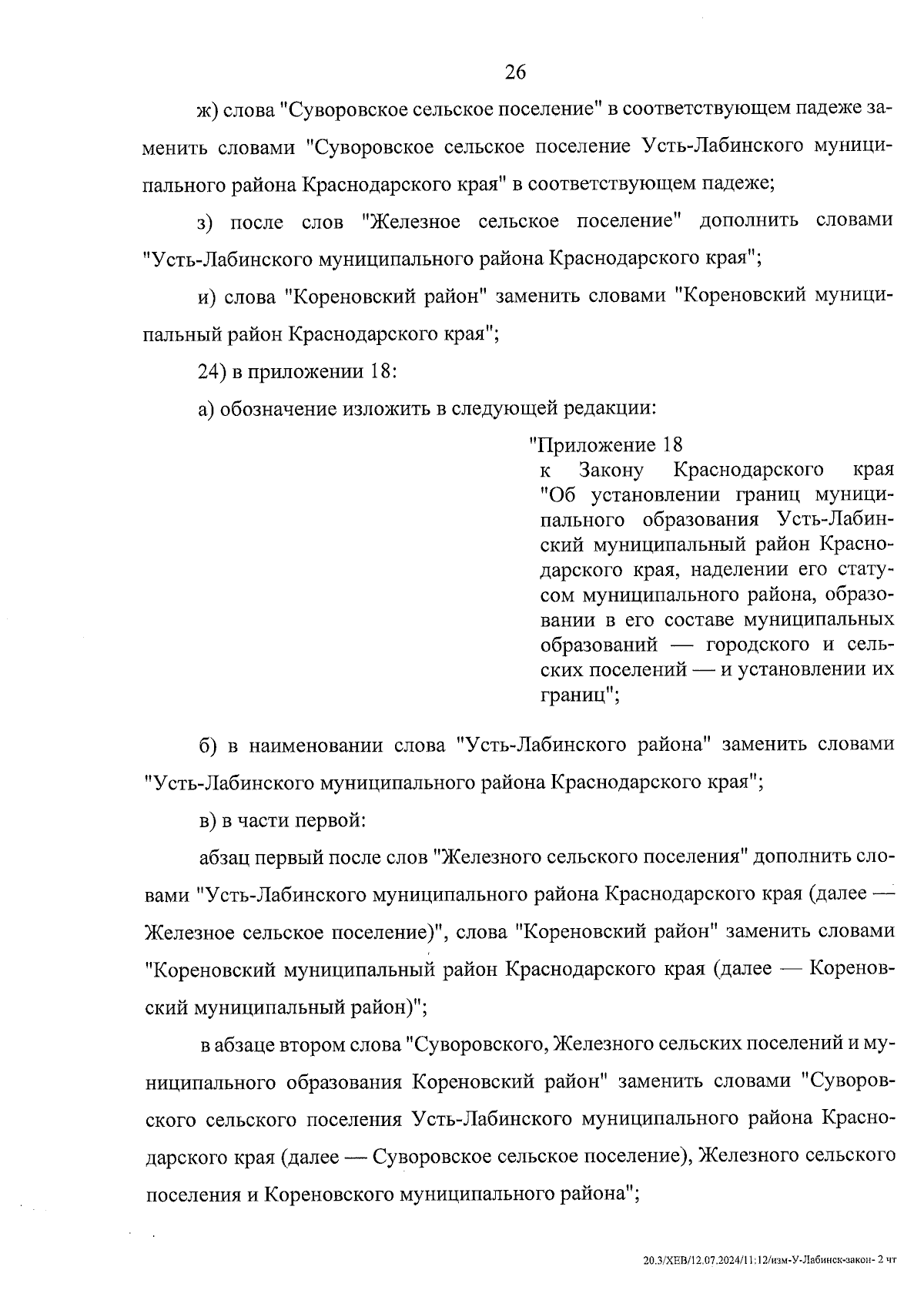 26

ж) слова "Суворовское сельское поселение" в соответствующем падеже заменить словами "Суворовское сельское поселение Усть-Лабинского муниципального района Краснодарского края" в соответствующем падеже;

з) после слов "Железное сельское поселение" дополнить словами "Усть-Лабинского муниципального района Краснодарского края";

и) слова "Кореновский район" заменить словами "Кореновский муниципальный район Краснодарского края";

24) в приложении 18:

а) обозначение изложить в следующей редакции:

"Приложение 18
к Закону Краснодарского края "Об установлении границ муниципального образования Усть-Лабинский муниципальный район Краснодарского края, наделении его статусом муниципального района, образовании в его составе муниципальных образований — городского и сельских поселений — и установлении их границ";

б) в наименовании слова "Усть-Лабинского района" заменить словами "Усть-Лабинского муниципального района Краснодарского края";

в) в части первой:

абзац первый после слов "Железного сельского поселения" дополнить словами "Усть-Лабинского муниципального района Краснодарского края (далее — Железное сельское поселение)", слова "Кореновский район" заменить словами "Кореновский муниципальный район Краснодарского края (далее — Кореновский муниципальный район)";

в абзаце втором слова "Суворовского, Железного сельских поселений и муниципального образования Кореновский район" заменить словами "Суворовского сельского поселения Усть-Лабинского муниципального района Краснодарского края (далее — Суворовское сельское поселение), Железного сельского поселения и Кореновского муниципального района";

20.3/ХЕВ/12.07.2024/11:12/изм-У-Лабинск-закон- 2 чт